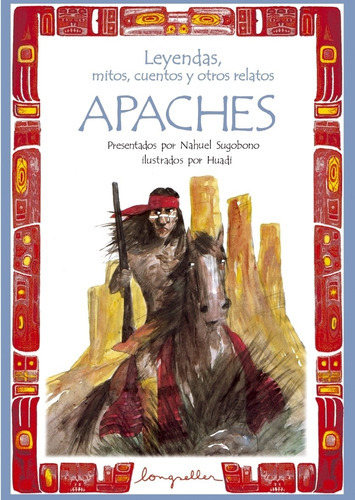 Leyendas,
mitos, cuentos y otros relatos
APACHES

Presentados por Nahuel Sugobono
ilustrados por Huadi

longseller